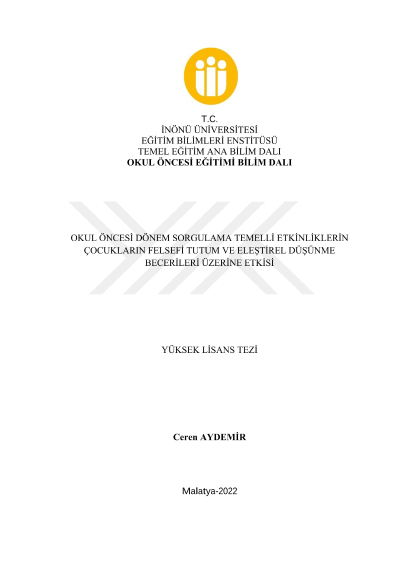 T.C.
İNÖNÜ ÜNİVERSİTESİ
EĞİTİM BİLİMLERİ ENSTİTÜSÜ
TEMEL EĞİTİM ANA BİLİM DALI
OKUL ÖNCESİ EĞİTİMİ BİLİM DALI

OKUL ÖNCESİ DÖNEM SORGULAMA TEMELLİ ETKİNLİKLERİN ÇOCUKLARIN FELSEFİ TUTUM VE ELEŞTİREL DÜŞÜNME BECERİLERİ ÜZERİNE ETKİSİ

YÜKSEK LİSANS TEZİ

Ceren AYDEMİR

Malatya-2022